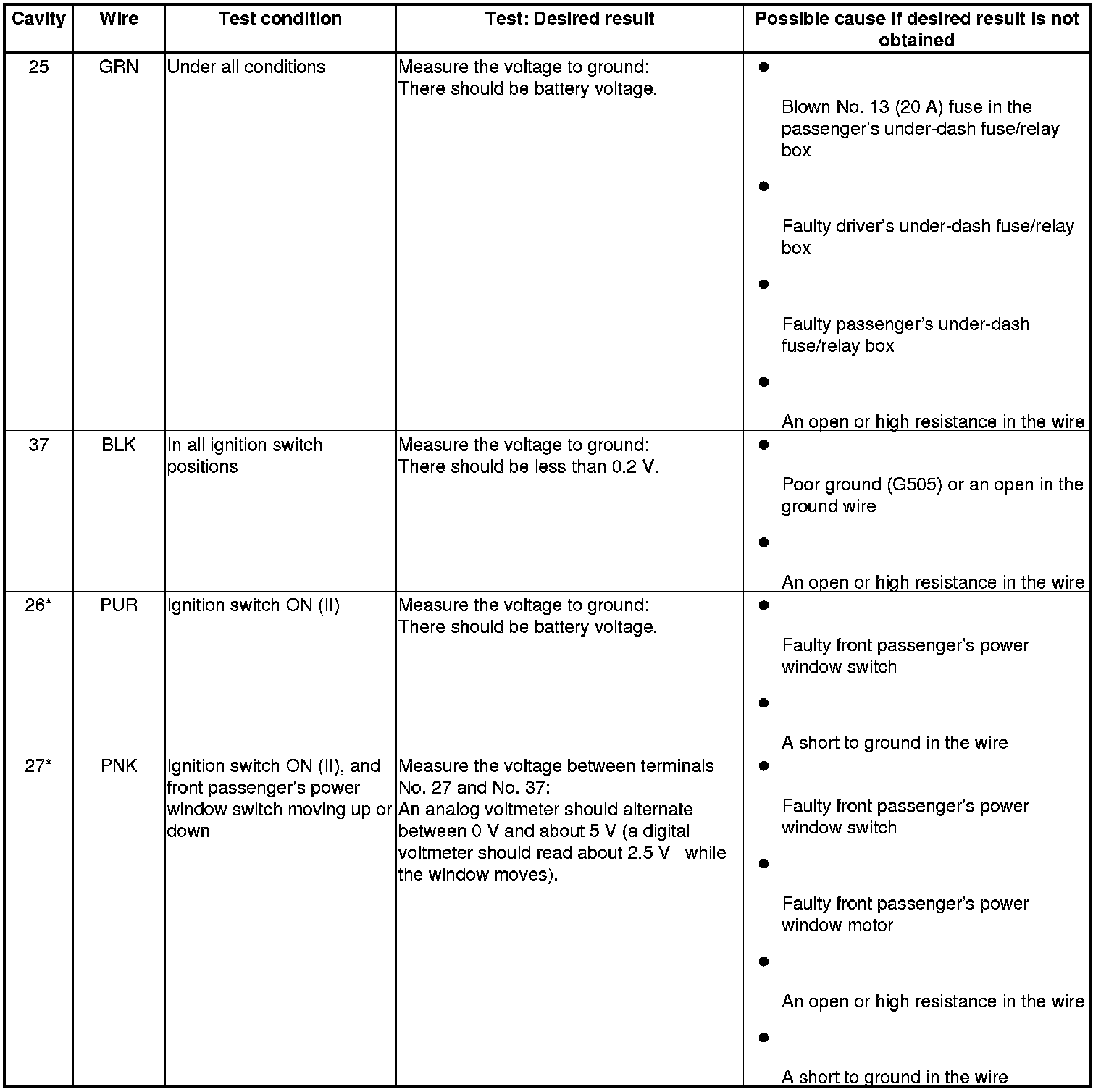 | Cavity | Wire | Test condition | Test: Desired result | Possible cause if desired result is not obtained |
|---|---|---|---|---|
| 25 | GRN | Under all conditions | Measure the voltage to ground: There should be battery voltage. | • Blown No. 13 (20 A) fuse in the passenger's under-dash fuse/relay box • Faulty driver's under-dash fuse/relay box • Faulty passenger's under-dash fuse/relay box • An open or high resistance in the wire |
| 37 | BLK | In all ignition switch positions | Measure the voltage to ground: There should be less than 0.2 V. | • Poor ground (G505) or an open in the ground wire • An open or high resistance in the wire |
| 26* | PUR | Ignition switch ON (II) | Measure the voltage to ground: There should be battery voltage. | • Faulty front passenger's power window switch • A short to ground in the wire |
| 27* | PNK | Ignition switch ON (II), and front passenger's power window switch moving up or down | Measure the voltage between terminals No. 27 and No. 37: An analog voltmeter should alternate between 0 V and about 5 V (a digital voltmeter should read about 2.5 V while the window moves). | • Faulty front passenger's power window switch • Faulty front passenger's power window motor • An open or high resistance in the wire • A short to ground in the wire |